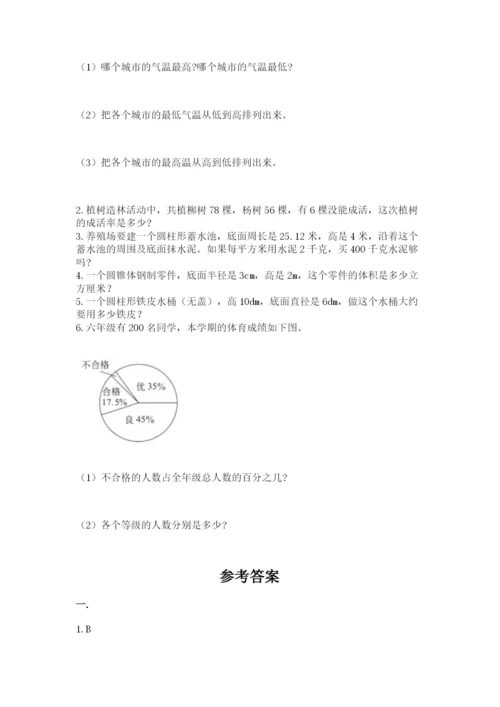 （1）哪个城市的气温最高?哪个城市的气温最低?

（2）把各个城市的最低气温从低到高排列出来。

（3）把各个城市的最高温从高到低排列出来。

2. 植树造林活动中，共植柳树 78 棵，杨树 56 棵，有 6 棵没能成活，这次植树的成活率是多少？
3. 养殖场要建一个圆柱形蓄水池，底面周长是 25.12 米，高是 4 米，沿着这个蓄水池的周围及底面抹水泥。如果每平方米用水泥 2 千克，买 400 千克水泥够吗？
4. 一个圆锥体钢制零件，底面半径是 3cm，高是 2m，这个零件的体积是多少立方厘米？
5. 一个圆柱形铁皮水桶（无盖），高 10dm，底面直径是 6dm，做这个水桶大约要用多少铁皮？
6. 六年级有 200 名同学，本学期的体育成绩如下图。

不合格
合格 17.5%
优 35%
良 45%

（1）不合格的人数占全年级总人数的百分之几？

（2）各个等级的人数分别是多少？

参考答案

一.

1. B